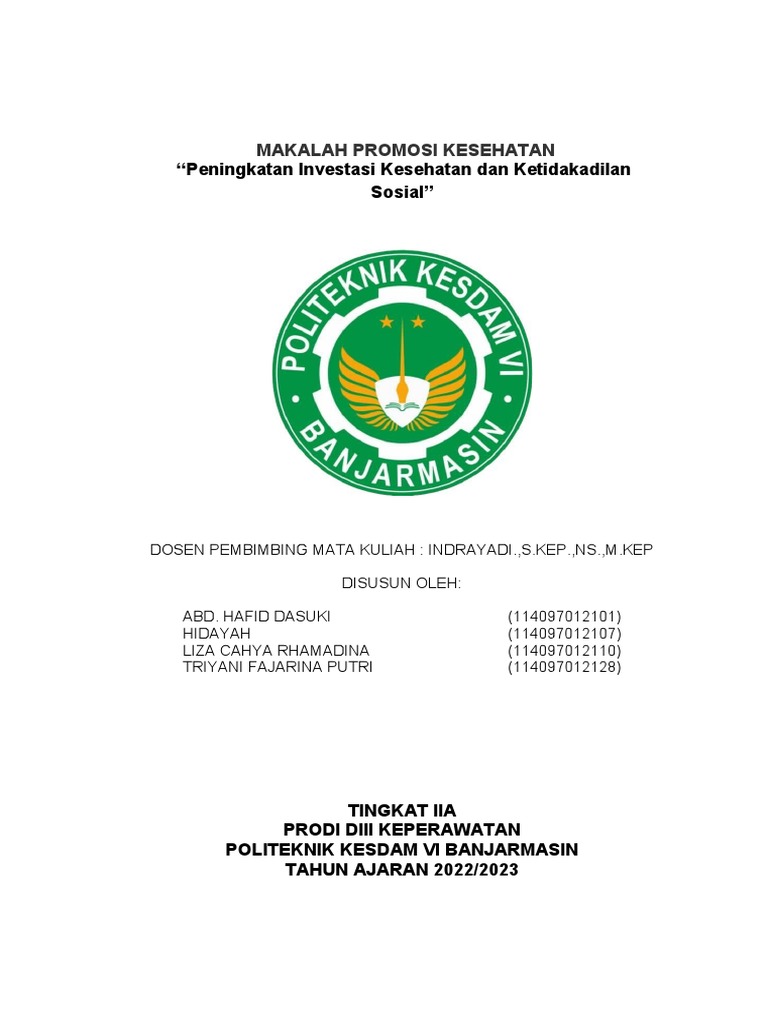 MAKALAH PROMOSI KESEHATAN
“Peningkatan Investasi Kesehatan dan Ketidakadilan Sosial”

POLITEKNIK KESDAM VI
BANJARMASIN

DOSEN PEMBIMBING MATA KULIAH : INDRAYADI.,S.KEP.,NS.,M.KEP

DISUSUN OLEH:

| | |
|---|---|
| ABD. HAFID DASUKI | (114097012101) |
| HIDAYAH | (114097012107) |
| LIZA CAHYA RHAMADINA | (114097012110) |
| TRIYANI FAJARINA PUTRI | (114097012128) |

TINGKAT IIA
PRODI DIII KEPERAWATAN
POLITEKNIK KESDAM VI BANJARMASIN
TAHUN AJARAN 2022/2023